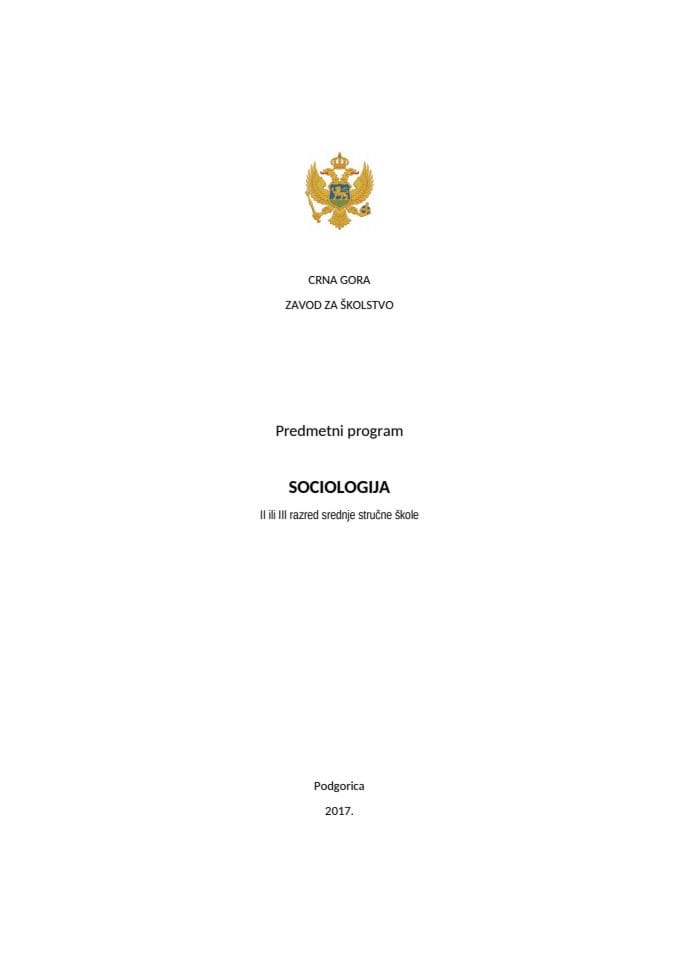 CRNA GORA

ZAVOD ZA ŠKOLSTVO

Predmetni program

SOCIOLOGIJA

II ili III razred srednje stručne škole

Podgorica

2017.